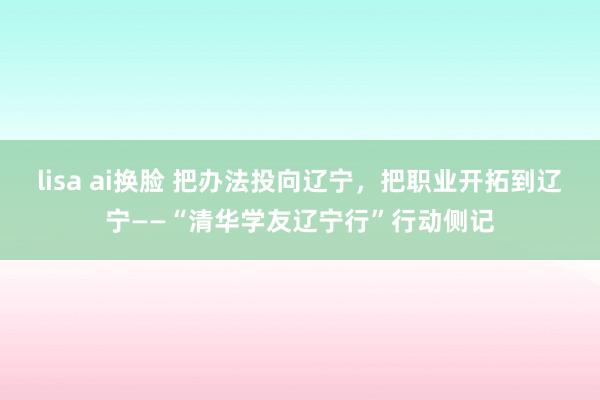 lisa ai换脸 把办法投向辽宁，把职业开拓到辽宁——“清华学友辽宁行”行动侧记